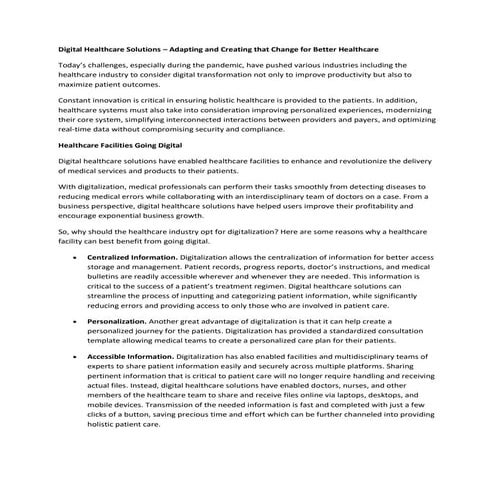 Digital Healthcare Solutions – Adapting and Creating that Change for Better Healthcare

Today's challenges, especially during the pandemic, have pushed various industries including the healthcare industry to consider digital transformation not only to improve productivity but also to maximize patient outcomes.

Constant innovation is critical in ensuring holistic healthcare is provided to the patients. In addition, healthcare systems must also take into consideration improving personalized experiences, modernizing their core system, simplifying interconnected interactions between providers and payers, and optimizing real-time data without compromising security and compliance.

Healthcare Facilities Going Digital

Digital healthcare solutions have enabled healthcare facilities to enhance and revolutionize the delivery of medical services and products to their patients.

With digitalization, medical professionals can perform their tasks smoothly from detecting diseases to reducing medical errors while collaborating with an interdisciplinary team of doctors on a case. From a business perspective, digital healthcare solutions have helped users improve their profitability and encourage exponential business growth.

So, why should the healthcare industry opt for digitalization? Here are some reasons why a healthcare facility can best benefit from going digital.

• Centralized Information. Digitalization allows the centralization of information for better access storage and management. Patient records, progress reports, doctor's instructions, and medical bulletins are readily accessible wherever and whenever they are needed. This information is critical to the success of a patient's treatment regimen. Digital healthcare solutions can streamline the process of inputting and categorizing patient information, while significantly reducing errors and providing access to only those who are involved in patient care.

• Personalization. Another great advantage of digitalization is that it can help create a personalized journey for the patients. Digitalization has provided a standardized consultation template allowing medical teams to create a personalized care plan for their patients.

• Accessible Information. Digitalization has also enabled facilities and multidisciplinary teams of experts to share patient information easily and securely across multiple platforms. Sharing pertinent information that is critical to patient care will no longer require handling and receiving actual files. Instead, digital healthcare solutions have enabled doctors, nurses, and other members of the healthcare team to share and receive files online via laptops, desktops, and mobile devices. Transmission of the needed information is fast and completed with just a few clicks of a button, saving precious time and effort which can be further channeled into providing holistic patient care.